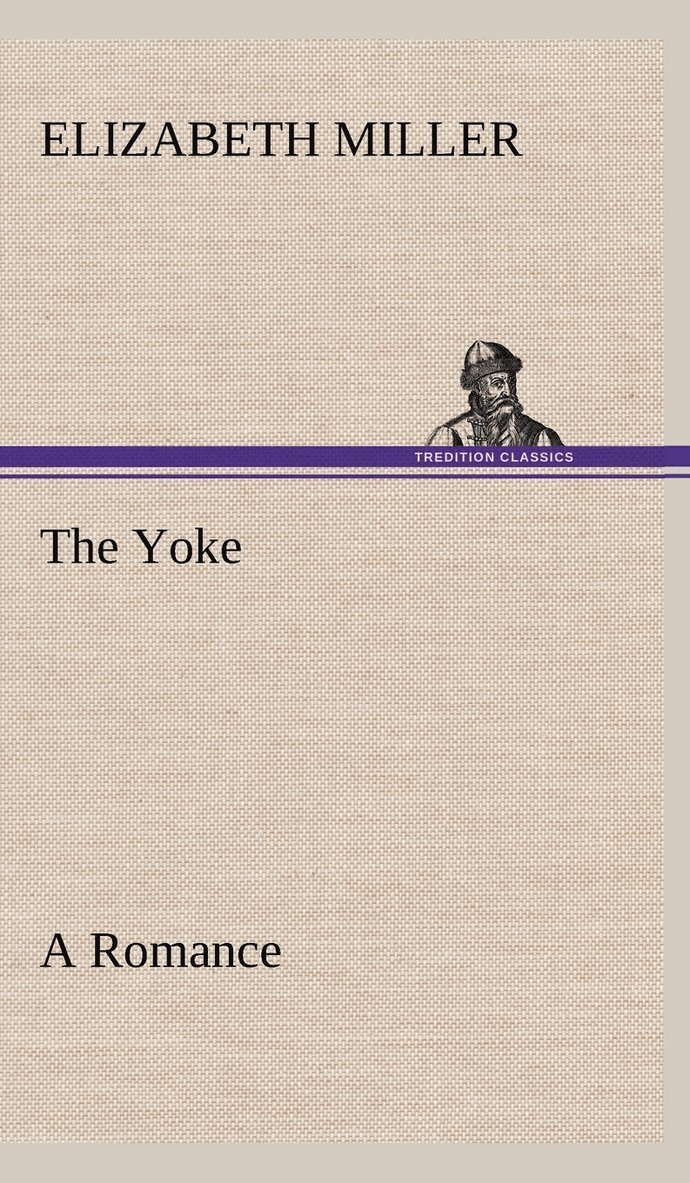 ELIZABETH MILLER

TREDITION CLASSICS

The Yoke

A Romance